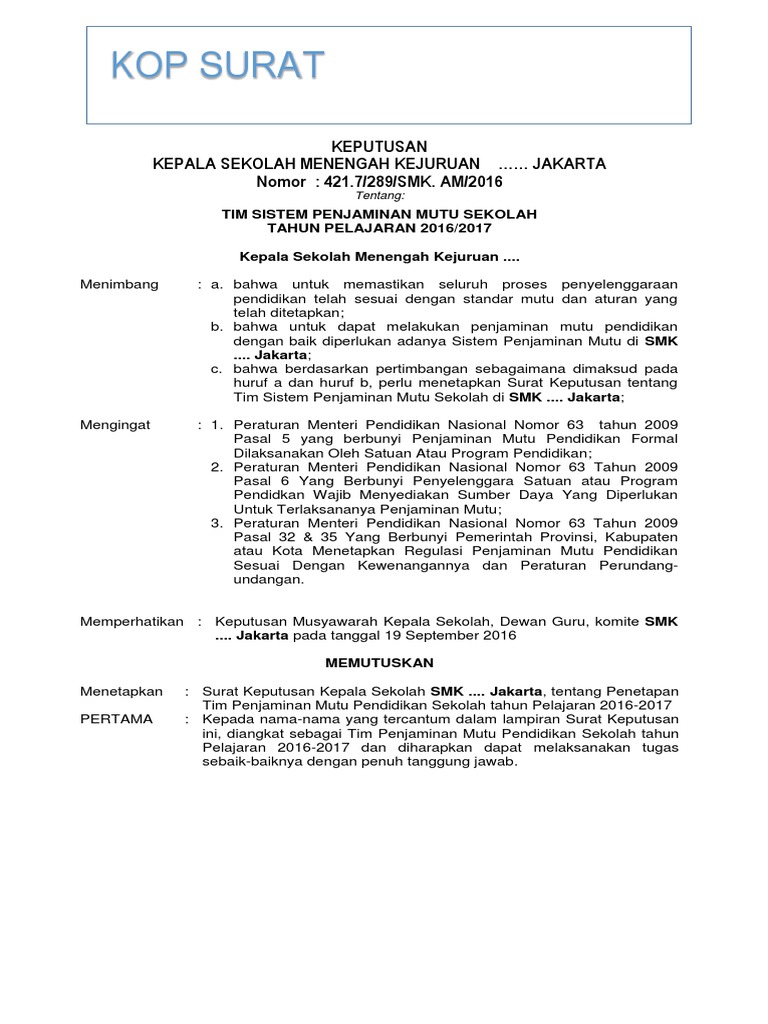 KOP SURAT

KEPUTUSAN
KEPALA SEKOLAH MENENGAH KEJURUAN …… JAKARTA
Nomor : 421.7/289/SMK. AM/2016
Tentang:

TIM SISTEM PENJAMINAN MUTU SEKOLAH
TAHUN PELAJARAN 2016/2017

Kepala Sekolah Menengah Kejuruan ....

Menimbang : a. bahwa untuk memastikan seluruh proses penyelenggaraan pendidikan telah sesuai dengan standar mutu dan aturan yang telah ditetapkan;
b. bahwa untuk dapat melakukan penjaminan mutu pendidikan dengan baik diperlukan adanya Sistem Penjaminan Mutu di SMK .... Jakarta;
c. bahwa berdasarkan pertimbangan sebagaimana dimaksud pada huruf a dan huruf b, perlu menetapkan Surat Keputusan tentang Tim Sistem Penjaminan Mutu Sekolah di SMK .... Jakarta;

Mengingat : 1. Peraturan Menteri Pendidikan Nasional Nomor 63 tahun 2009 Pasal 5 yang berbunyi Penjaminan Mutu Pendidikan Formal Dilaksanakan Oleh Satuan Atau Program Pendidikan;
2. Peraturan Menteri Pendidikan Nasional Nomor 63 Tahun 2009 Pasal 6 Yang Berbunyi Penyelenggara Satuan atau Program Pendidkan Wajib Menyediakan Sumber Daya Yang Diperlukan Untuk Terlaksananya Penjaminan Mutu;
3. Peraturan Menteri Pendidikan Nasional Nomor 63 Tahun 2009 Pasal 32 & 35 Yang Berbunyi Pemerintah Provinsi, Kabupaten atau Kota Menetapkan Regulasi Penjaminan Mutu Pendidikan Sesuai Dengan Kewenangannya dan Peraturan Perundang-undangan.

Memperhatikan : Keputusan Musyawarah Kepala Sekolah, Dewan Guru, komite SMK .... Jakarta pada tanggal 19 September 2016

MEMUTUSKAN

Menetapkan : Surat Keputusan Kepala Sekolah SMK .... Jakarta, tentang Penetapan Tim Penjaminan Mutu Pendidikan Sekolah tahun Pelajaran 2016-2017
PERTAMA : Kepada nama-nama yang tercantum dalam lampiran Surat Keputusan ini, diangkat sebagai Tim Penjaminan Mutu Pendidikan Sekolah tahun Pelajaran 2016-2017 dan diharapkan dapat melaksanakan tugas sebaik-baiknya dengan penuh tanggung jawab.